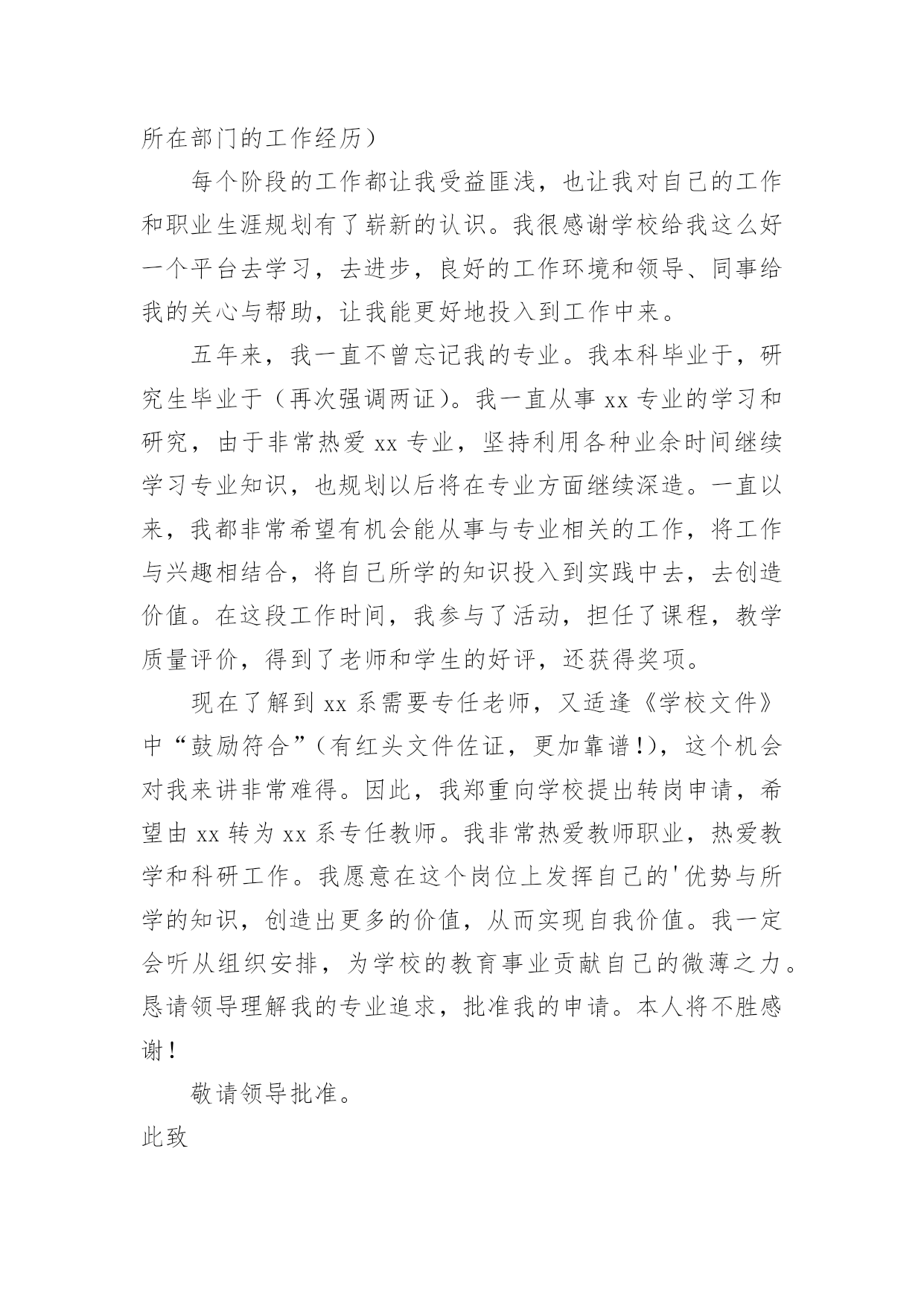 所在部门的工作经历）

每个阶段的工作都让我受益匪浅，也让我对自己的工作和职业生涯规划有了崭新的认识。我很感谢学校给我这么好一个平台去学习，去进步，良好的工作环境和领导、同事给我的关心与帮助，让我能更好地投入到工作中来。

五年来，我一直不曾忘记我的专业。我本科毕业于，研究生毕业于（再次强调两证）。我一直从事 xx 专业的学习和研究，由于非常热爱 xx 专业，坚持利用各种业余时间继续学习专业知识，也规划以后将在专业方面继续深造。一直以来，我都非常希望有机会能从事与专业相关的工作，将工作与兴趣相结合，将自己所学的知识投入到实践中去，去创造价值。在这段工作时间，我参与了活动，担任了课程，教学质量评价，得到了老师和学生的好评，还获得奖项。

现在了解到 xx 系需要专任老师，又适逢《学校文件》中“鼓励符合”（有红头文件佐证，更加靠谱!），这个机会对我来讲非常难得。因此，我郑重向学校提出转岗申请，希望由 xx 转为 xx 系专任教师。我非常热爱教师职业，热爱教学和科研工作。我愿意在这个岗位上发挥自己的'优势与所学的知识，创造出更多的价值，从而实现自我价值。我一定会听从组织安排，为学校的教育事业贡献自己的微薄之力。恳请领导理解我的专业追求，批准我的申请。本人将不胜感谢！

敬请领导批准。

此致